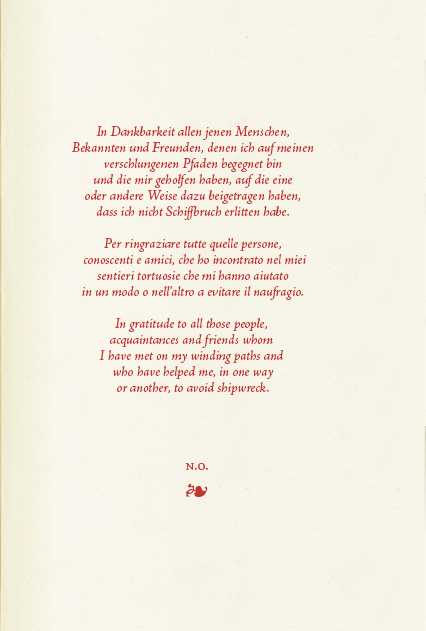 In Dankbarkeit allen jenen Menschen, Bekannten und Freunden, denen ich auf meinen verschlungenen Pfaden begegnet bin und die mir geholfen haben, auf die eine oder andere Weise dazu beigetragen haben, dass ich nicht Schiffbruch erlitten habe.

Per ringraziare tutte quelle persone, conoscenti e amici, che ho incontrato nel miei sentieri tortuosie che mi hanno aiutato in un modo o nell'altro a evitare il naufragio.

In gratitude to all those people, acquaintances and friends whom I have met on my winding paths and who have helped me, in one way or another, to avoid shipwreck.

N.O.